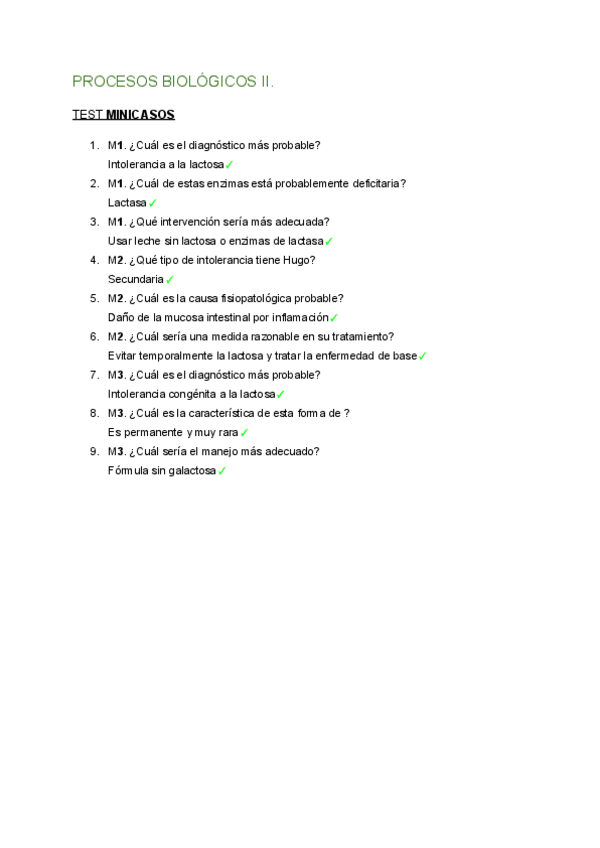 PROCESOS BIOLÓGICOS II.

TEST MINICASOS

1. M1. ¿Cuál es el diagnóstico más probable?
Intolerancia a la lactosa ✓
2. M1. ¿Cuál de estas enzimas está probablemente deficitaria?
Lactasa ✓
3. M1. ¿Qué intervención sería más adecuada?
Usar leche sin lactosa o enzimas de lactasa ✓
4. M2. ¿Qué tipo de intolerancia tiene Hugo?
Secundaria ✓
5. M2. ¿Cuál es la causa fisiopatológica probable?
Daño de la mucosa intestinal por inflamación ✓
6. M2. ¿Cuál sería una medida razonable en su tratamiento?
Evitar temporalmente la lactosa y tratar la enfermedad de base ✓
7. M3. ¿Cuál es el diagnóstico más probable?
Intolerancia congénita a la lactosa ✓
8. M3. ¿Cuál es la característica de esta forma de ?
Es permanente y muy rara ✓
9. M3. ¿Cuál sería el manejo más adecuado?
Fórmula sin galactosa ✓